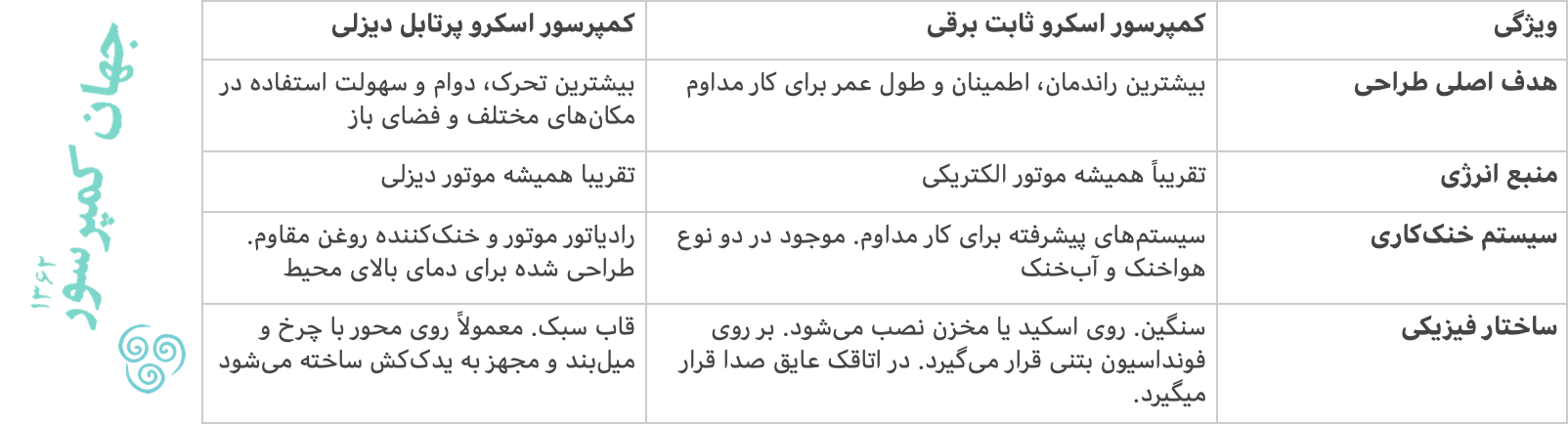 | ویژگی | کمپرسور اسکرو ثابت برقی | کمپرسور اسکرو پرتابل دیزلی |
|---|---|---|
| هدف اصلی طراحی | بیشترین راندمان، اطمینان و طول عمر برای کار مداوم | بیشترین تحرک، دوام و سهولت استفاده در مکان‌های مختلف و فضای باز |
| منبع انرژی | تقریباً همیشه موتور الکتریکی | تقریبا همیشه موتور دیزلی |
| سیستم خنک‌کاری | سیستم‌های پیشرفته برای کار مداوم. موجود در دو نوع هواخنک و آب‌خنک | رادیاتور موتور و خنک‌کننده روغن مقاوم. طراحی شده برای دمای بالای محیط |
| ساختار فیزیکی | سنگین. روی اسکید یا مخزن نصب می‌شود. بر روی فونداسیون بتنی قرار می‌گیرد. در اتاقک عایق صدا قرار میگیرد. | قاب سبک. معمولاً روی محور با چرخ و میل‌بند و مجهز به یدک‌کش ساخته می‌شود |

جهان کمپرسور
۱۳۶۲